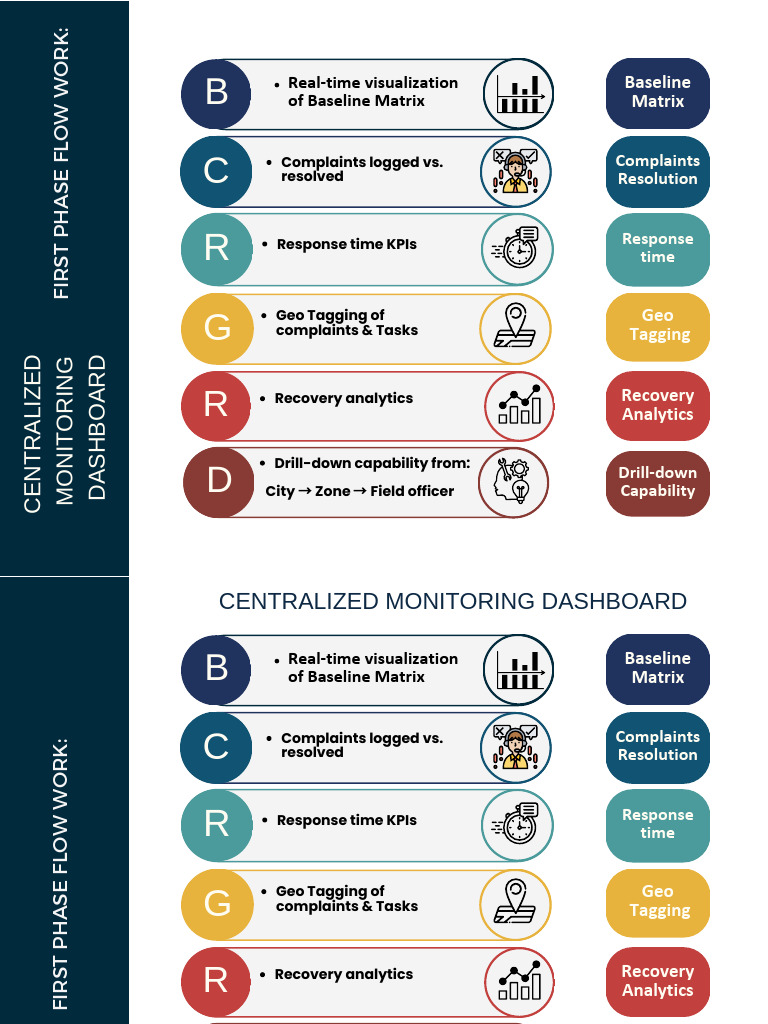 FIRST PHASE FLOW WORK:

CENTRALIZED MONITORING DASHBOARD

B
• Real-time visualization of Baseline Matrix
Baseline Matrix

C
• Complaints logged vs. resolved
Complaints Resolution

R
• Response time KPIs
Response time

G
• Geo Tagging of complaints & Tasks
Geo Tagging

R
• Recovery analytics
Recovery Analytics

D
• Drill-down capability from: City → Zone → Field officer
Drill-down Capability

FIRST PHASE FLOW WORK:

CENTRALIZED MONITORING DASHBOARD

B
• Real-time visualization of Baseline Matrix
Baseline Matrix

C
• Complaints logged vs. resolved
Complaints Resolution

R
• Response time KPIs
Response time

G
• Geo Tagging of complaints & Tasks
Geo Tagging

R
• Recovery analytics
Recovery Analytics